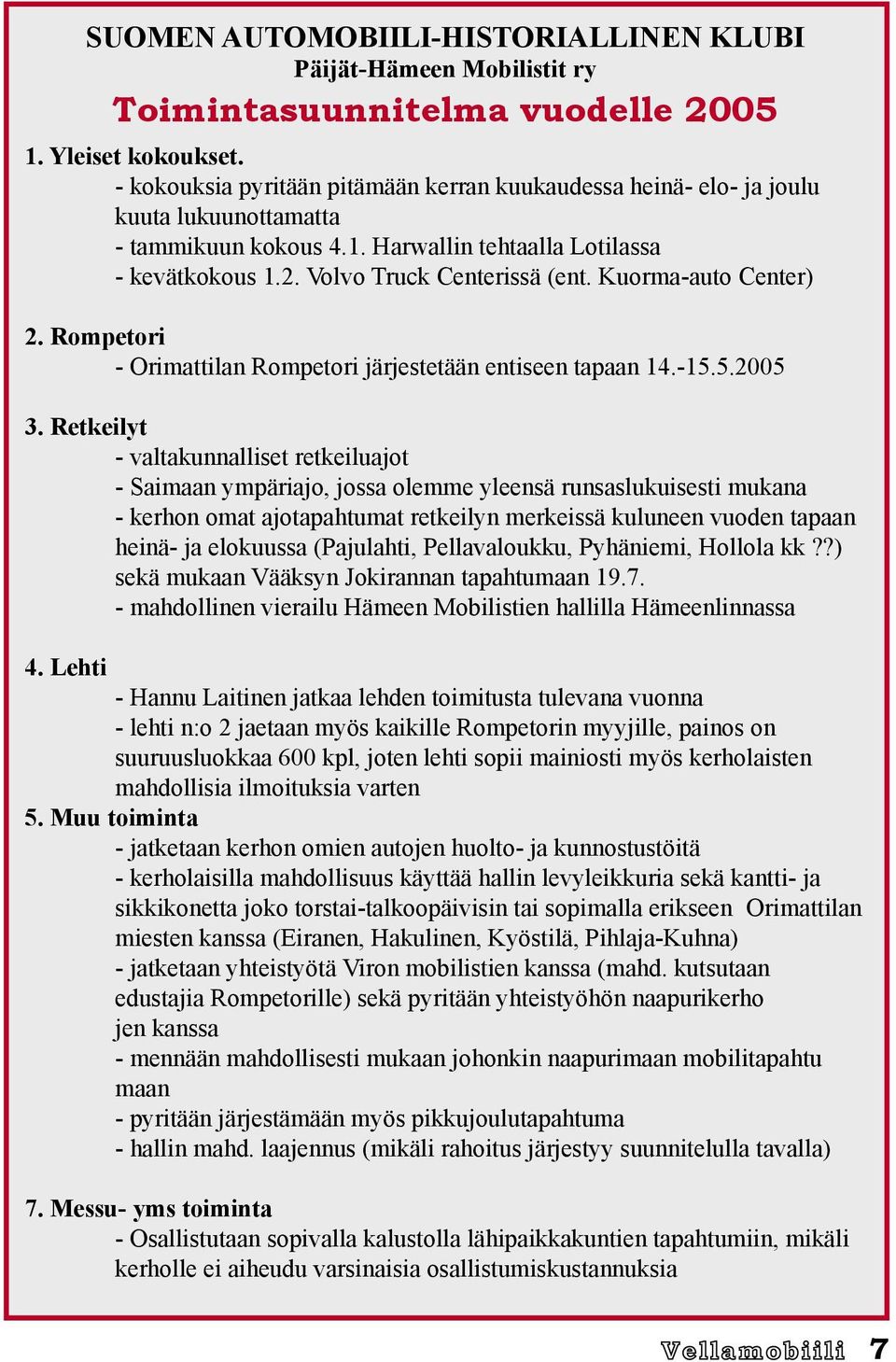 SUOMEN AUTOMOBIILI-HISTORIALLINEN KLUBI
Päijät-Hämeen Mobilistit ry

Toimintasuunnitelma vuodelle 2005

1. Yleiset kokoukset.
- kokouksia pyritään pitämään kerran kuukaudessa heinä- elo- ja joulu kuuta lukuunottamatta
- tammikuun kokous 4.1. Harwallin tehtaalla Lotilassa
- kevätkokous 1.2. Volvo Truck Centerissä (ent. Kuorma-auto Center)

2. Rompetori
- Orimattilan Rompetori järjestetään entiseen tapaan 14.-15.5.2005

3. Retkeilyt
- valtakunnalliset retkeiluajot
- Saimaan ympäriajo, jossa olemme yleensä runsaslukuisesti mukana
- kerhon omat ajotapahtumat retkeilyn merkeissä kuluneen vuoden tapaan heinä- ja elokuussa (Pajulahti, Pellavaloukku, Pyhäniemi, Hollola kk ??) sekä mukaan Vääksyn Jokirannan tapahtumaan 19.7.
- mahdollinen vierailu Hämeen Mobilistien hallilla Hämeenlinnassa

4. Lehti
- Hannu Laitinen jatkaa lehden toimitusta tulevana vuonna
- lehti n:o 2 jaetaan myös kaikille Rompetorin myyjille, painos on suuruusluokkaa 600 kpl, joten lehti sopii mainiosti myös kerholaisten mahdollisia ilmoituksia varten
5. Muu toiminta
- jatketaan kerhon omien autojen huolto- ja kunnostustöitä
- kerholaisilla mahdollisuus käyttää hallin levyleikkuria sekä kantti- ja sikkikonetta joko torstai-talkoopäivisin tai sopimalla erikseen Orimattilan miesten kanssa (Eiranen, Hakulinen, Kyöstilä, Pihlaja-Kuhna)
- jatketaan yhteistyötä Viron mobilistien kanssa (mahd. kutsutaan edustajia Rompetorille) sekä pyritään yhteistyöhön naapurikerho jen kanssa
- mennään mahdollisesti mukaan johonkin naapurimaan mobilitapahtu maan
- pyritään järjestämään myös pikkujoulutapahtuma
- hallin mahd. laajennus (mikäli rahoitus järjestyy suunnitelulla tavalla)

7. Messu- yms toiminta
- Osallistutaan sopivalla kalustolla lähipaikkakuntien tapahtumiin, mikäli kerholle ei aiheudu varsinaisia osallistumiskustannuksia

Vellamobiili 7